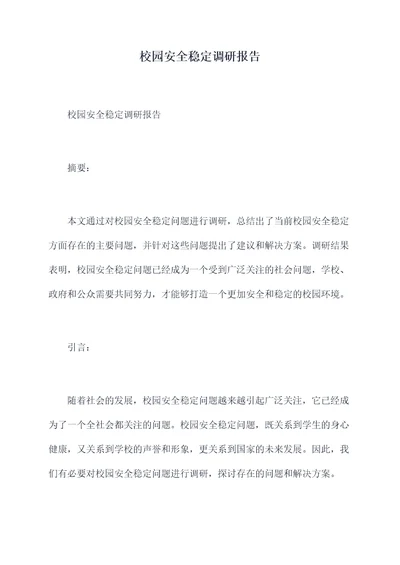 校园安全稳定调研报告

校园安全稳定调研报告

摘要：

本文通过对校园安全稳定问题进行调研，总结出了当前校园安全稳定方面存在的主要问题，并针对这些问题提出了建议和解决方案。调研结果表明，校园安全稳定问题已经成为一个受到广泛关注的社会问题，学校、政府和公众需要共同努力，才能够打造一个更加安全和稳定的校园环境。

引言：

随着社会的发展，校园安全稳定问题越来越引起广泛关注，它已经成为了一个全社会都关注的问题。校园安全稳定问题，既关系到学生的身心健康，又关系到学校的声誉和形象，更关系到国家的未来发展。因此，我们有必要对校园安全稳定问题进行调研，探讨存在的问题和解决方案。